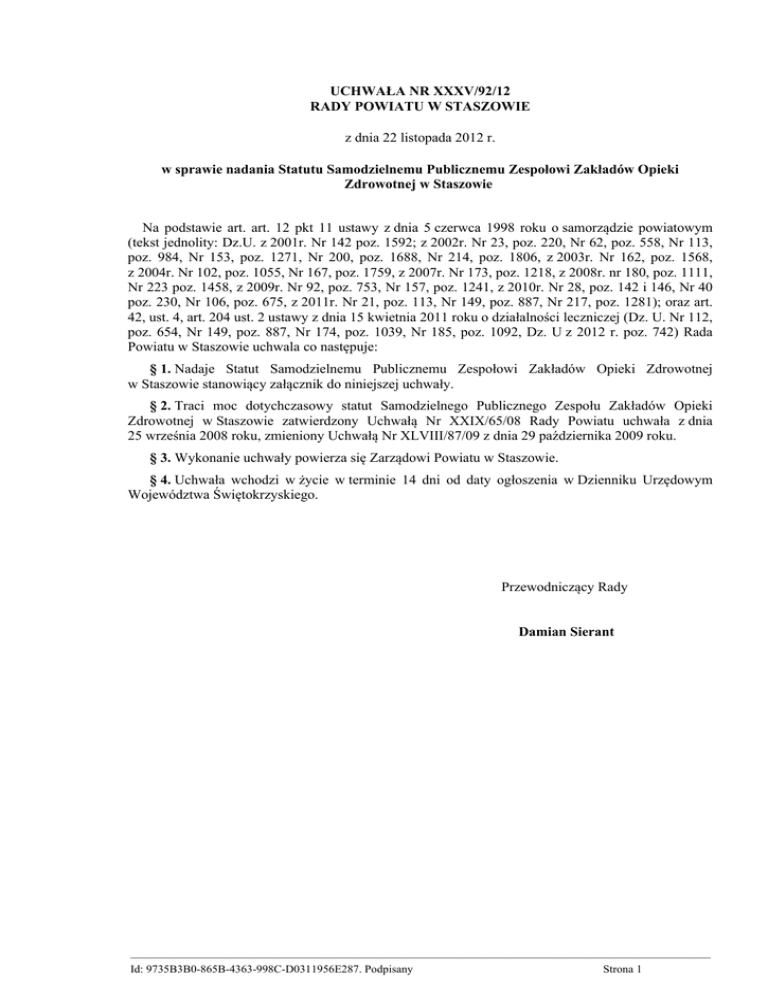 UCHWAŁA NR XXXV/92/12
RADY POWIATU W STASZOWIE

z dnia 22 listopada 2012 r.

w sprawie nadania Statutu Samodzielnemu Publicznemu Zespołowi Zakładów Opieki Zdrowotnej w Staszowie

Na podstawie art. art. 12 pkt 11 ustawy z dnia 5 czerwca 1998 roku o samorządzie powiatowym (tekst jednolity: Dz.U. z 2001r. Nr 142 poz. 1592; z 2002r. Nr 23, poz. 220, Nr 62, poz. 558, Nr 113, poz. 984, Nr 153, poz. 1271, Nr 200, poz. 1688, Nr 214, poz. 1806, z 2003r. Nr 162, poz. 1568, z 2004r. Nr 102, poz. 1055, Nr 167, poz. 1759, z 2007r. Nr 173, poz. 1218, z 2008r. nr 180, poz. 1111, Nr 223 poz. 1458, z 2009r. Nr 92, poz. 753, Nr 157, poz. 1241, z 2010r. Nr 28, poz. 142 i 146, Nr 40 poz. 230, Nr 106, poz. 675, z 2011r. Nr 21, poz. 113, Nr 149, poz. 887, Nr 217, poz. 1281); oraz art. 42, ust. 4, art. 204 ust. 2 ustawy z dnia 15 kwietnia 2011 roku o działalności leczniczej (Dz. U. Nr 112, poz. 654, Nr 149, poz. 887, Nr 174, poz. 1039, Nr 185, poz. 1092, Dz. U z 2012 r. poz. 742) Rada Powiatu w Staszowie uchwala co następuje:

§ 1. Nadaje Statut Samodzielnemu Publicznemu Zespołowi Zakładów Opieki Zdrowotnej w Staszowie stanowiący załącznik do niniejszej uchwały.

§ 2. Traci moc dotychczasowy statut Samodzielnego Publicznego Zespołu Zakładów Opieki Zdrowotnej w Staszowie zatwierdzony Uchwałą Nr XXIX/65/08 Rady Powiatu uchwała z dnia 25 września 2008 roku, zmieniony Uchwałą Nr XLVIII/87/09 z dnia 29 października 2009 roku.

§ 3. Wykonanie uchwały powierza się Zarządowi Powiatu w Staszowie.

§ 4. Uchwała wchodzi w życie w terminie 14 dni od daty ogłoszenia w Dzienniku Urzędowym Województwa Świętokrzyskiego.

Przewodniczący Rady

Damian Sierant

Id: 9735B3B0-865B-4363-998C-D0311956E287. Podpisany

Strona 1